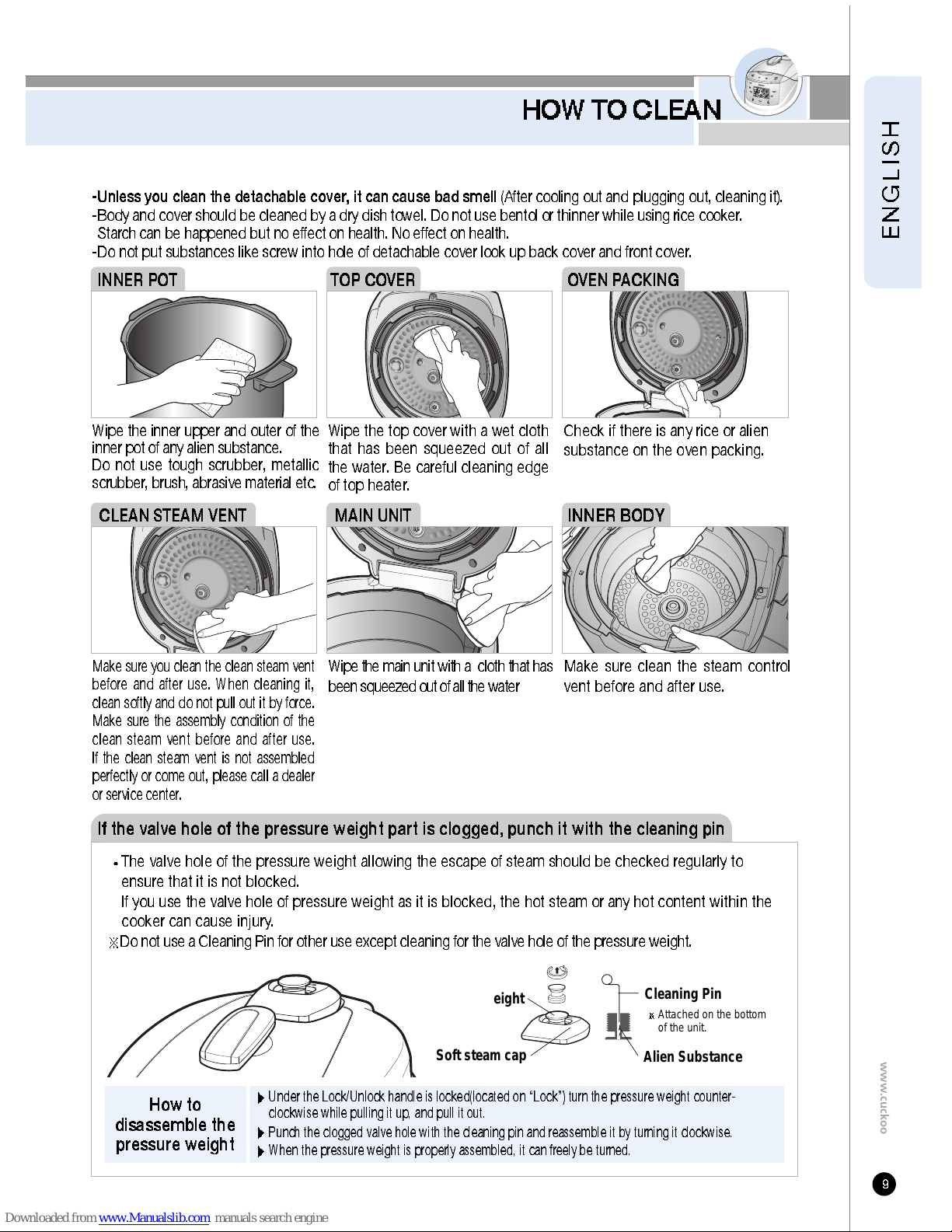 HOW TO CLEAN

ENGLISH

-Unless you clean the detachable cover, it can cause bad smell (After cooling out and plugging out, cleaning it).
-Body and cover should be cleaned by a dry dish towel. Do not use bentol or thinner while using rice cooker. Starch can be happened but no effect on health. No effect on health.
-Do not put substances like screw into hole of detachable cover look up back cover and front cover.

INNER POT

Wipe the inner upper and outer of the inner pot of any alien substance. Do not use tough scrubber, metallic scrubber, brush, abrasive material etc.

TOP COVER

Wipe the top cover with a wet cloth that has been squeezed out of all the water. Be careful cleaning edge of top heater.

OVEN PACKING

Check if there is any rice or alien substance on the oven packing.

CLEAN STEAM VENT

Make sure you clean the clean steam vent before and after use. When cleaning it, clean softly and do not pull out it by force. Make sure the assembly condition of the clean steam vent before and after use. If the clean steam vent is not assembled perfectly or come out, please call a dealer or service center.

MAIN UNIT

Wipe the main unit with a cloth that has been squeezed out of all the water

INNER BODY

Make sure clean the steam control vent before and after use.

If the valve hole of the pressure weight part is clogged, punch it with the cleaning pin

• The valve hole of the pressure weight allowing the escape of steam should be checked regularly to ensure that it is not blocked.
If you use the valve hole of pressure weight as it is blocked, the hot steam or any hot content within the cooker can cause injury.
※Do not use a Cleaning Pin for other use except cleaning for the valve hole of the pressure weight.

eight

Soft steam cap

Cleaning Pin
※ Attached on the bottom of the unit.

Alien Substance

How to disassemble the pressure weight

▶ Under the Lock/Unlock handle is locked(located on "Lock") turn the pressure weight counter-clockwise while pulling it up, and pull it out.
▶ Punch the clogged valve hole with the cleaning pin and reassemble it by turning it clockwise.
▶ When the pressure weight is properly assembled, it can freely be turned.

www.cuckoo

9

Downloaded from www.Manualslib.com manuals search engine